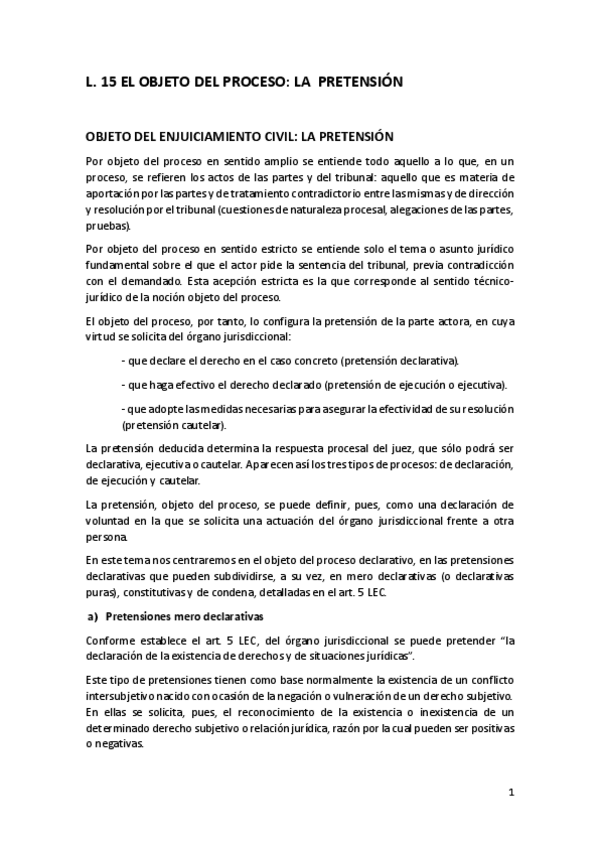 L. 15 EL OBJETO DEL PROCESO: LA PRETENSIÓN

OBJETO DEL ENJUICIAMIENTO CIVIL: LA PRETENSIÓN

Por objeto del proceso en sentido amplio se entiende todo aquello a lo que, en un proceso, se refieren los actos de las partes y del tribunal: aquello que es materia de aportación por las partes y de tratamiento contradictorio entre las mismas y de dirección y resolución por el tribunal (cuestiones de naturaleza procesal, alegaciones de las partes, pruebas).

Por objeto del proceso en sentido estricto se entiende solo el tema o asunto jurídico fundamental sobre el que el actor pide la sentencia del tribunal, previa contradicción con el demandado. Esta acepción estricta es la que corresponde al sentido técnico-jurídico de la noción objeto del proceso.

El objeto del proceso, por tanto, lo configura la pretensión de la parte actora, en cuya virtud se solicita del órgano jurisdiccional:

- que declare el derecho en el caso concreto (pretensión declarativa).

- que haga efectivo el derecho declarado (pretensión de ejecución o ejecutiva).

- que adopte las medidas necesarias para asegurar la efectividad de su resolución (pretensión cautelar).

La pretensión deducida determina la respuesta procesal del juez, que sólo podrá ser declarativa, ejecutiva o cautelar. Aparecen así los tres tipos de procesos: de declaración, de ejecución y cautelar.

La pretensión, objeto del proceso, se puede definir, pues, como una declaración de voluntad en la que se solicita una actuación del órgano jurisdiccional frente a otra persona.

En este tema nos centraremos en el objeto del proceso declarativo, en las pretensiones declarativas que pueden subdividirse, a su vez, en mero declarativas (o declarativas puras), constitutivas y de condena, detalladas en el art. 5 LEC.

a) Pretensiones mero declarativas

Conforme establece el art. 5 LEC, del órgano jurisdiccional se puede pretender "la declaración de la existencia de derechos y de situaciones jurídicas".

Este tipo de pretensiones tienen como base normalmente la existencia de un conflicto intersubjetivo nacido con ocasión de la negación o vulneración de un derecho subjetivo. En ellas se solicita, pues, el reconocimiento de la existencia o inexistencia de un determinado derecho subjetivo o relación jurídica, razón por la cual pueden ser positivas o negativas.

1